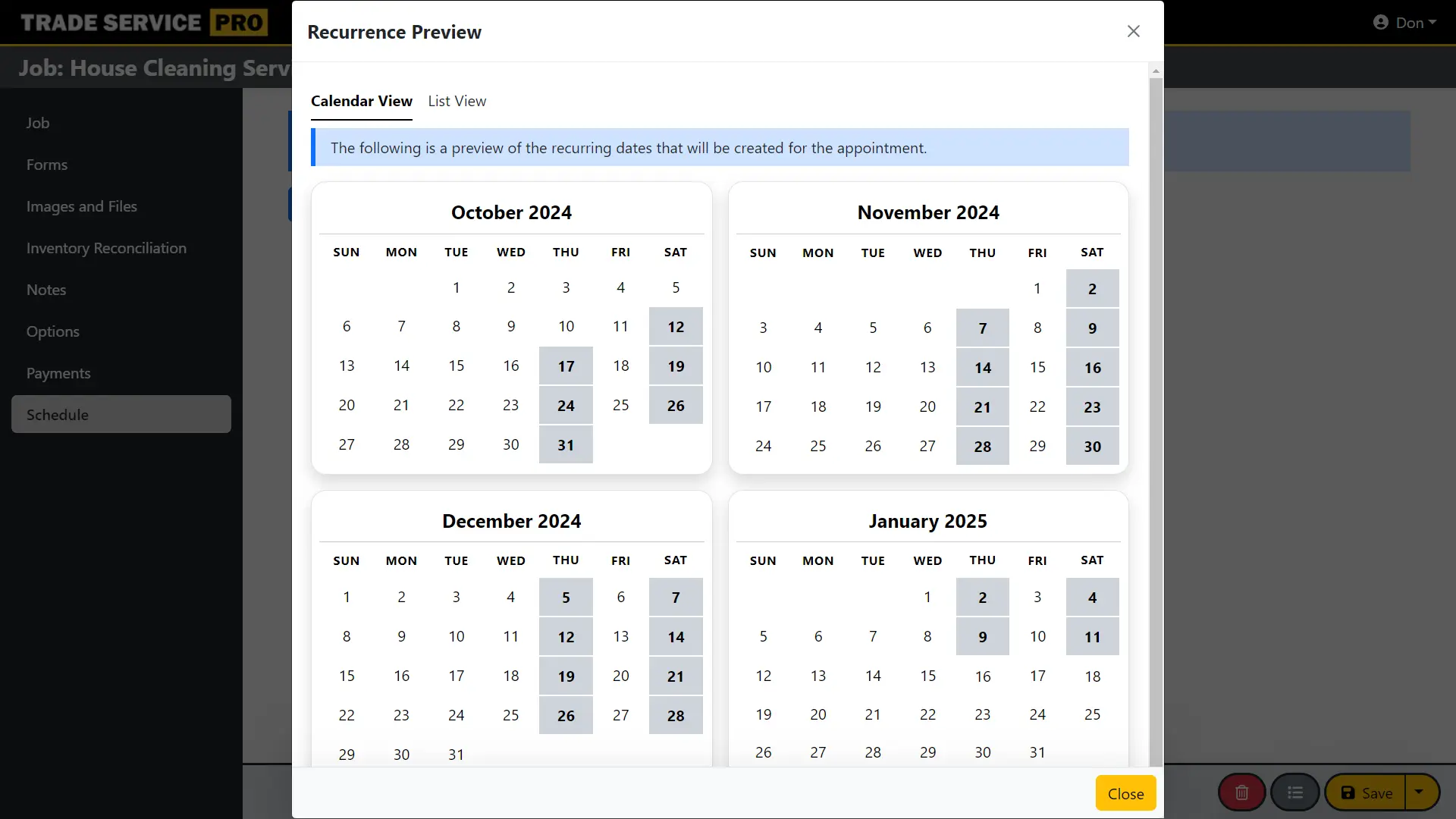 TRADE SERVICE PRO

Don

Job: House Cleaning Serv

Job
Forms
Images and Files
Inventory Reconciliation
Notes
Options
Payments
Schedule

Recurrence Preview

Calendar View List View

The following is a preview of the recurring dates that will be created for the appointment.

October 2024

| SUN | MON | TUE | WED | THU | FRI | SAT |
|---|---|---|---|---|---|---|
| | | 1 | 2 | 3 | 4 | 5 |
| 6 | 7 | 8 | 9 | 10 | 11 | 12 |
| 13 | 14 | 15 | 16 | 17 | 18 | 19 |
| 20 | 21 | 22 | 23 | 24 | 25 | 26 |
| 27 | 28 | 29 | 30 | 31 | | |

November 2024

| SUN | MON | TUE | WED | THU | FRI | SAT |
|---|---|---|---|---|---|---|
| | | | | | 1 | 2 |
| 3 | 4 | 5 | 6 | 7 | 8 | 9 |
| 10 | 11 | 12 | 13 | 14 | 15 | 16 |
| 17 | 18 | 19 | 20 | 21 | 22 | 23 |
| 24 | 25 | 26 | 27 | 28 | 29 | 30 |

December 2024

| SUN | MON | TUE | WED | THU | FRI | SAT |
|---|---|---|---|---|---|---|
| 1 | 2 | 3 | 4 | 5 | 6 | 7 |
| 8 | 9 | 10 | 11 | 12 | 13 | 14 |
| 15 | 16 | 17 | 18 | 19 | 20 | 21 |
| 22 | 23 | 24 | 25 | 26 | 27 | 28 |
| 29 | 30 | 31 | | | | |

January 2025

| SUN | MON | TUE | WED | THU | FRI | SAT |
|---|---|---|---|---|---|---|
| | | | 1 | 2 | 3 | 4 |
| 5 | 6 | 7 | 8 | 9 | 10 | 11 |
| 12 | 13 | 14 | 15 | 16 | 17 | 18 |
| 19 | 20 | 21 | 22 | 23 | 24 | 25 |
| 26 | 27 | 28 | 29 | 30 | 31 | |

Close

Save